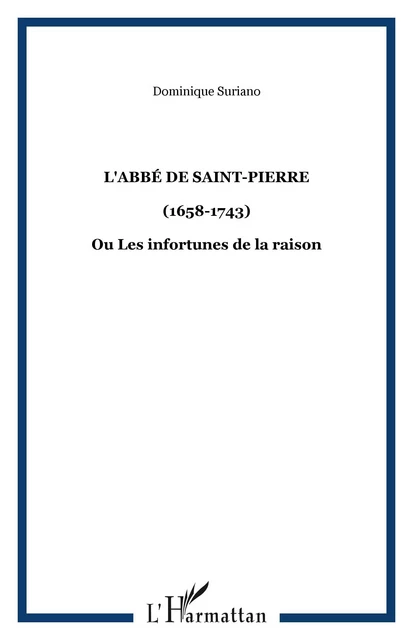 Dominique Suriano

L'ABBÉ DE SAINT-PIERRE

(1658-1743)

Ou Les infortunes de la raison

L'Harmattan